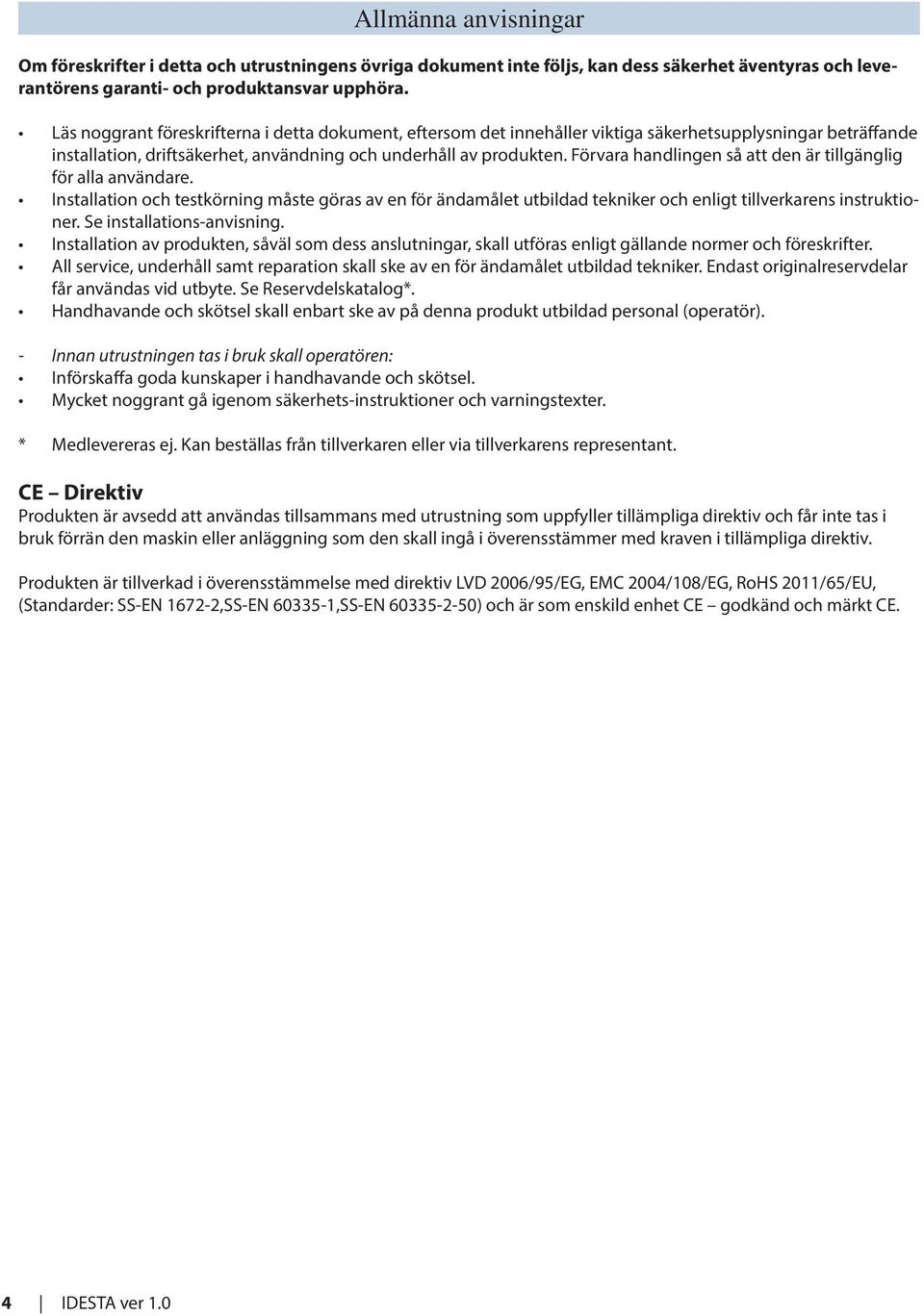 Allmänna anvisningar

Om föreskrifter i detta och utrustningens övriga dokument inte följs, kan dess säkerhet äventyras och leverantörens garanti- och produktansvar upphöra.

• Läs noggrant föreskrifterna i detta dokument, eftersom det innehåller viktiga säkerhetsupplysningar beträffande installation, driftsäkerhet, användning och underhåll av produkten. Förvara handlingen så att den är tillgänglig för alla användare.
• Installation och testkörning måste göras av en för ändamålet utbildad tekniker och enligt tillverkarens instruktioner. Se installations-anvisning.
• Installation av produkten, såväl som dess anslutningar, skall utföras enligt gällande normer och föreskrifter.
• All service, underhåll samt reparation skall ske av en för ändamålet utbildad tekniker. Endast originalreservdelar får användas vid utbyte. Se Reservdelskatalog*.
• Handhavande och skötsel skall enbart ske av på denna produkt utbildad personal (operatör).

- Innan utrustningen tas i bruk skall operatören:
• Införskaffa goda kunskaper i handhavande och skötsel.
• Mycket noggrant gå igenom säkerhets-instruktioner och varningstexter.

* Medlevereras ej. Kan beställas från tillverkaren eller via tillverkarens representant.

CE – Direktiv
Produkten är avsedd att användas tillsammans med utrustning som uppfyller tillämpliga direktiv och får inte tas i bruk förrän den maskin eller anläggning som den skall ingå i överensstämmer med kraven i tillämpliga direktiv.

Produkten är tillverkad i överensstämmelse med direktiv LVD 2006/95/EG, EMC 2004/108/EG, RoHS 2011/65/EU, (Standarder: SS-EN 1672-2,SS-EN 60335-1,SS-EN 60335-2-50) och är som enskild enhet CE – godkänd och märkt CE.

4 | IDESTA ver 1.0